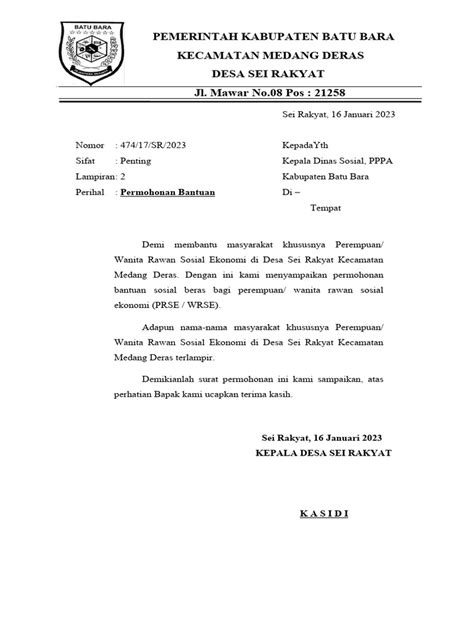 BATU BARA

PEMERINTAH KABUPATEN BATU BARA
KECAMATAN MEDANG DERAS
DESA SEI RAKYAT
Jl. Mawar No.08 Pos : 21258

Sei Rakyat, 16 Januari 2023

Nomor : 474/17/SR/2023
Sifat : Penting
Lampiran: 2
Perihal : Permohonan Bantuan

KepadaYth
Kepala Dinas Sosial, PPPA
Kabupaten Batu Bara
Di –
Tempat

Demi membantu masyarakat khususnya Perempuan/ Wanita Rawan Sosial Ekonomi di Desa Sei Rakyat Kecamatan Medang Deras. Dengan ini kami menyampaikan permohonan bantuan sosial beras bagi perempuan/ wanita rawan sosial ekonomi (PRSE / WRSE).

Adapun nama-nama masyarakat khususnya Perempuan/ Wanita Rawan Sosial Ekonomi di Desa Sei Rakyat Kecamatan Medang Deras terlampir.

Demikianlah surat permohonan ini kami sampaikan, atas perhatian Bapak kami ucapkan terima kasih.

Sei Rakyat, 16 Januari 2023
KEPALA DESA SEI RAKYAT

K A S I D I